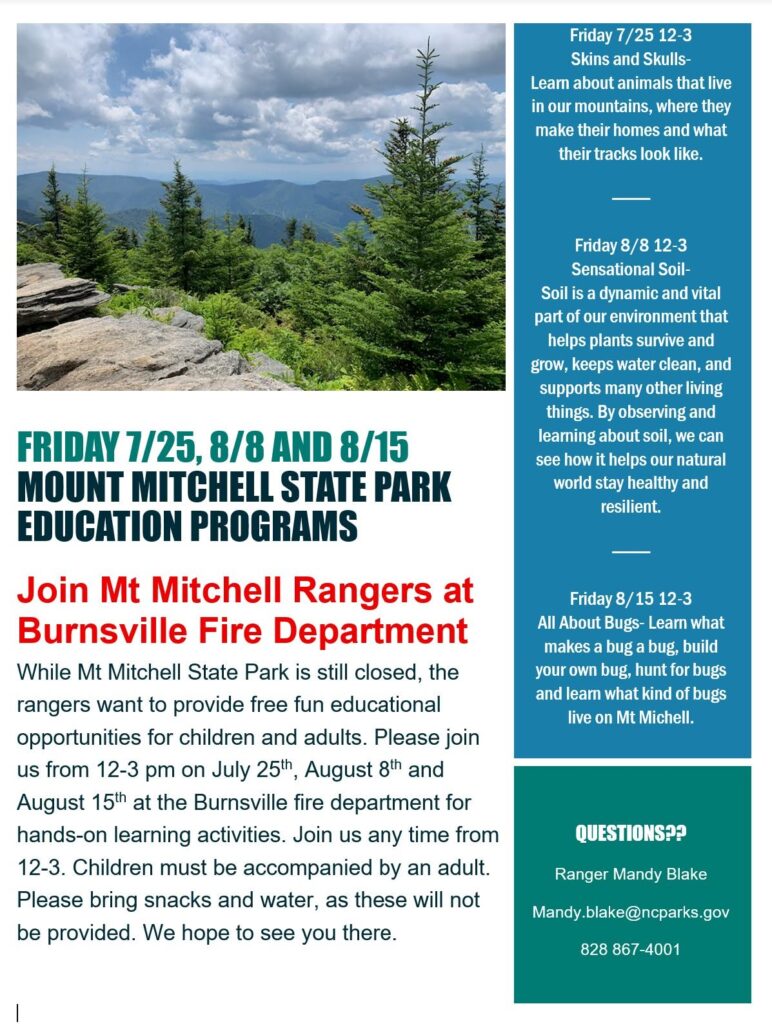 FRIDAY 7/25, 8/8 AND 8/15
MOUNT MITCHELL STATE PARK EDUCATION PROGRAMS

Join Mt Mitchell Rangers at Burnsville Fire Department

While Mt Mitchell State Park is still closed, the rangers want to provide free fun educational opportunities for children and adults. Please join us from 12-3 pm on July 25$^{th}$, August 8$^{th}$ and August 15$^{th}$ at the Burnsville fire department for hands-on learning activities. Join us any time from 12-3. Children must be accompanied by an adult. Please bring snacks and water, as these will not be provided. We hope to see you there.

Friday 7/25 12-3
Skins and Skulls-
Learn about animals that live in our mountains, where they make their homes and what their tracks look like.

Friday 8/8 12-3
Sensational Soil-
Soil is a dynamic and vital part of our environment that helps plants survive and grow, keeps water clean, and supports many other living things. By observing and learning about soil, we can see how it helps our natural world stay healthy and resilient.

Friday 8/15 12-3
All About Bugs- Learn what makes a bug a bug, build your own bug, hunt for bugs and learn what kind of bugs live on Mt Michell.

QUESTIONS??

Ranger Mandy Blake

Mandy.blake@ncparks.gov

828 867-4001